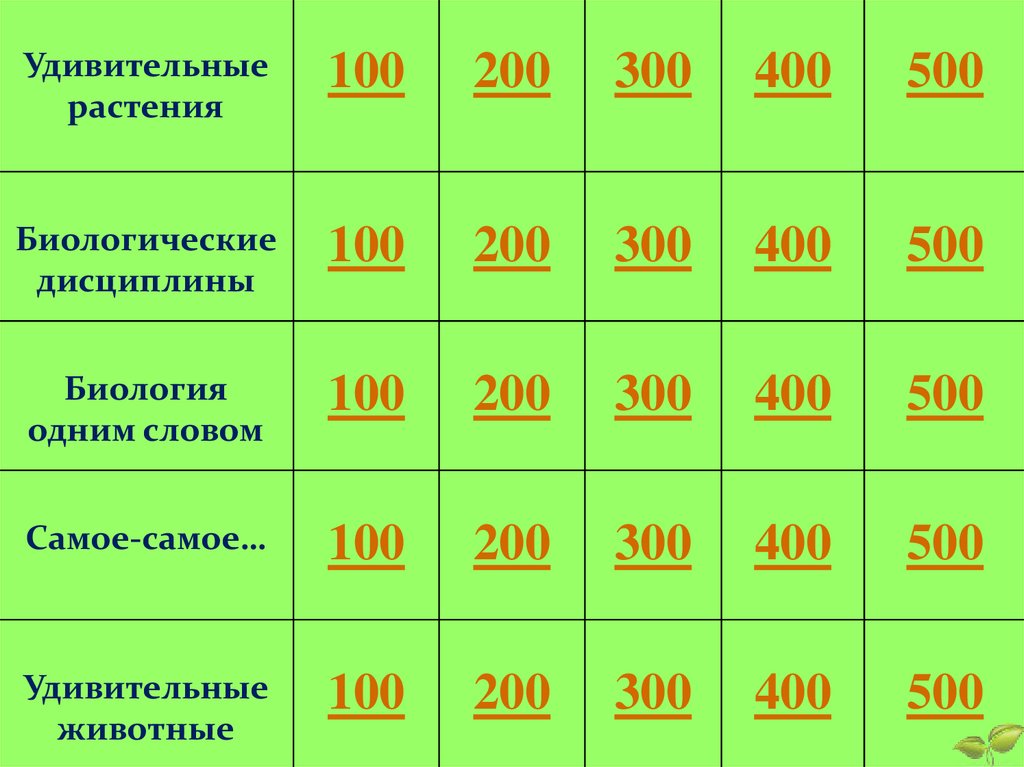 | Удивительные растения | 100 | 200 | 300 | 400 | 500 |
|---|---|---|---|---|---|
| Биологические дисциплины | 100 | 200 | 300 | 400 | 500 |
| Биология одним словом | 100 | 200 | 300 | 400 | 500 |
| Самое-самое… | 100 | 200 | 300 | 400 | 500 |
| Удивительные животные | 100 | 200 | 300 | 400 | 500 |